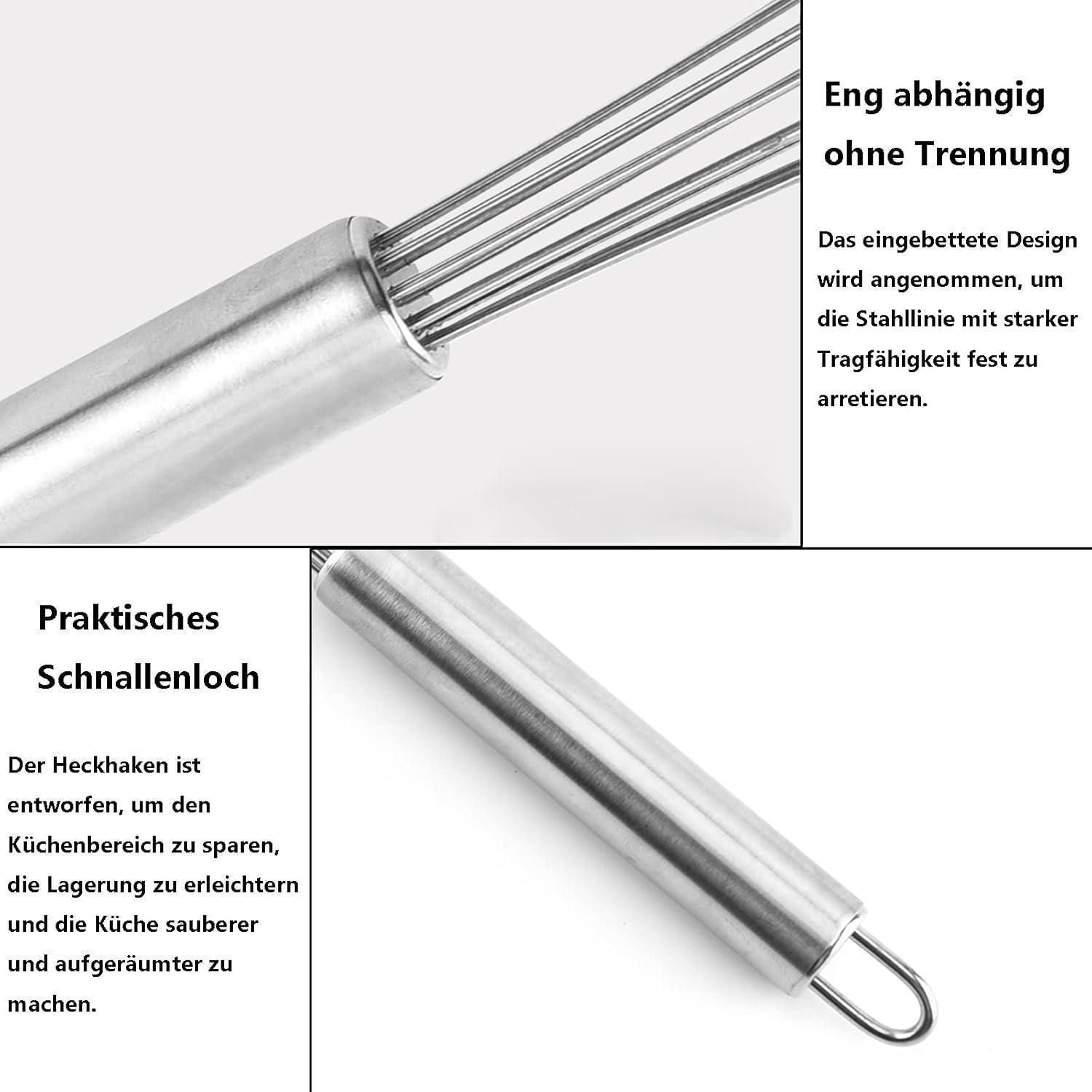 Eng abhängig
ohne Trennung

Das eingebettete Design wird angenommen, um die Stahllinie mit starker Tragfähigkeit fest zu arretieren.

Praktisches
Schnallenloch

Der Heckhaken ist entworfen, um den Küchenbereich zu sparen, die Lagerung zu erleichtern und die Küche sauberer und aufgeräumter zu machen.